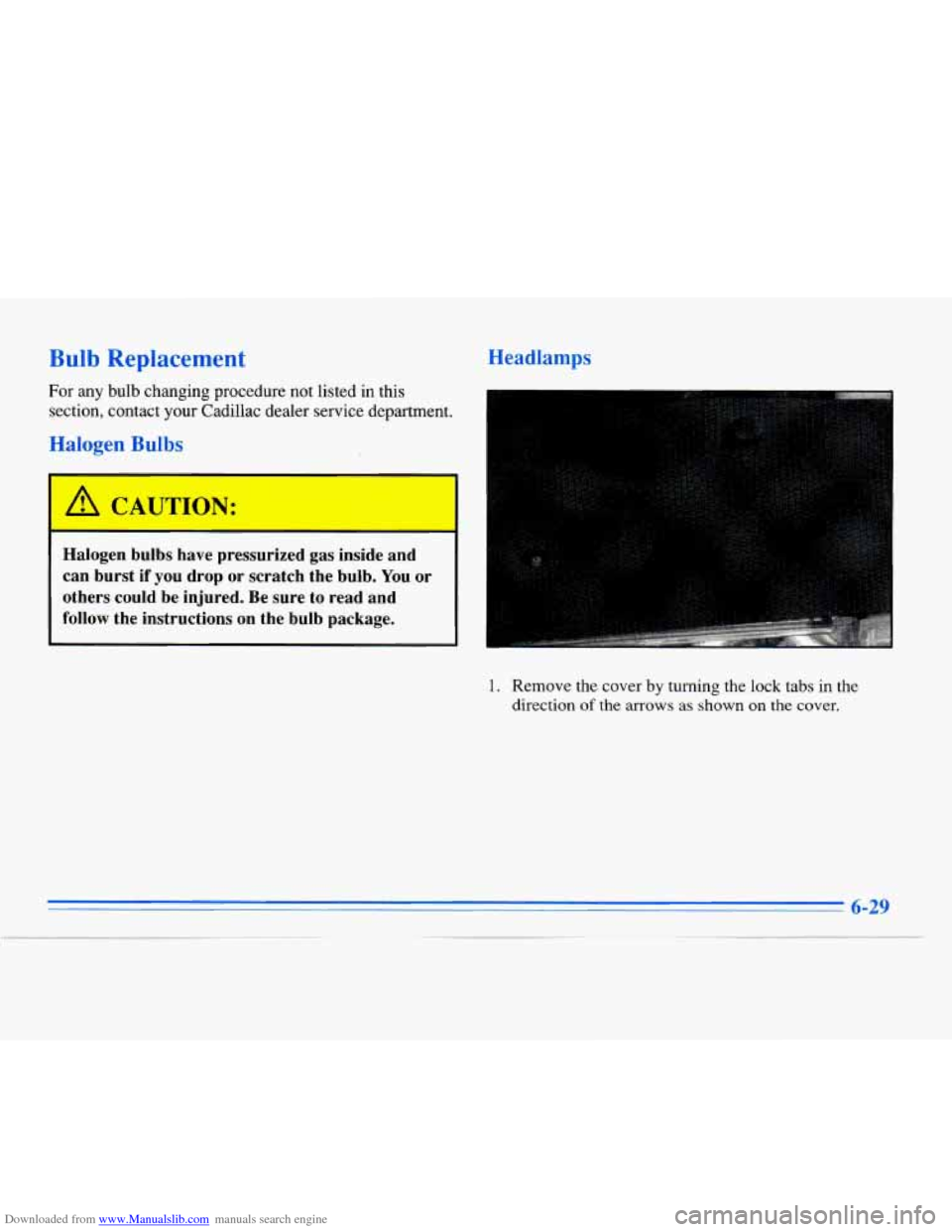 Bulb Replacement

For any bulb changing procedure not listed in this section, contact your Cadillac dealer service department.

Halogen Bulbs

CAUTION:

Halogen bulbs have pressurized gas inside and can burst if you drop or scratch the bulb. You or others could be injured. Be sure to read and follow the instructions on the bulb package.

Headlamps

1. Remove the cover by turning the lock tabs in the direction of the arrows as shown on the cover.

6-29

Downloaded from www.Manualslib.com manuals search engine

carmanualsonline.info